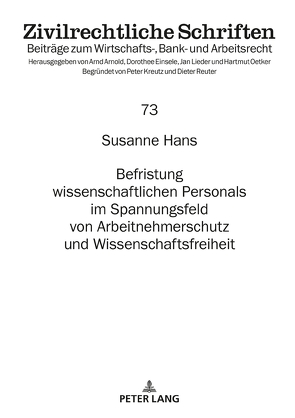 Zivilrechtliche Schriften
Beiträge zum Wirtschafts-, Bank- und Arbeitsrecht
Herausgegeben von Arnd Arnold, Dorothee Einsele, Jan Lieder und Hartmut Oetker
Begründet von Peter Kreutz und Dieter Reuter

73

Susanne Hans

Befristung wissenschaftlichen Personals im Spannungsfeld von Arbeitnehmerschutz und Wissenschaftsfreiheit

PETER LANG